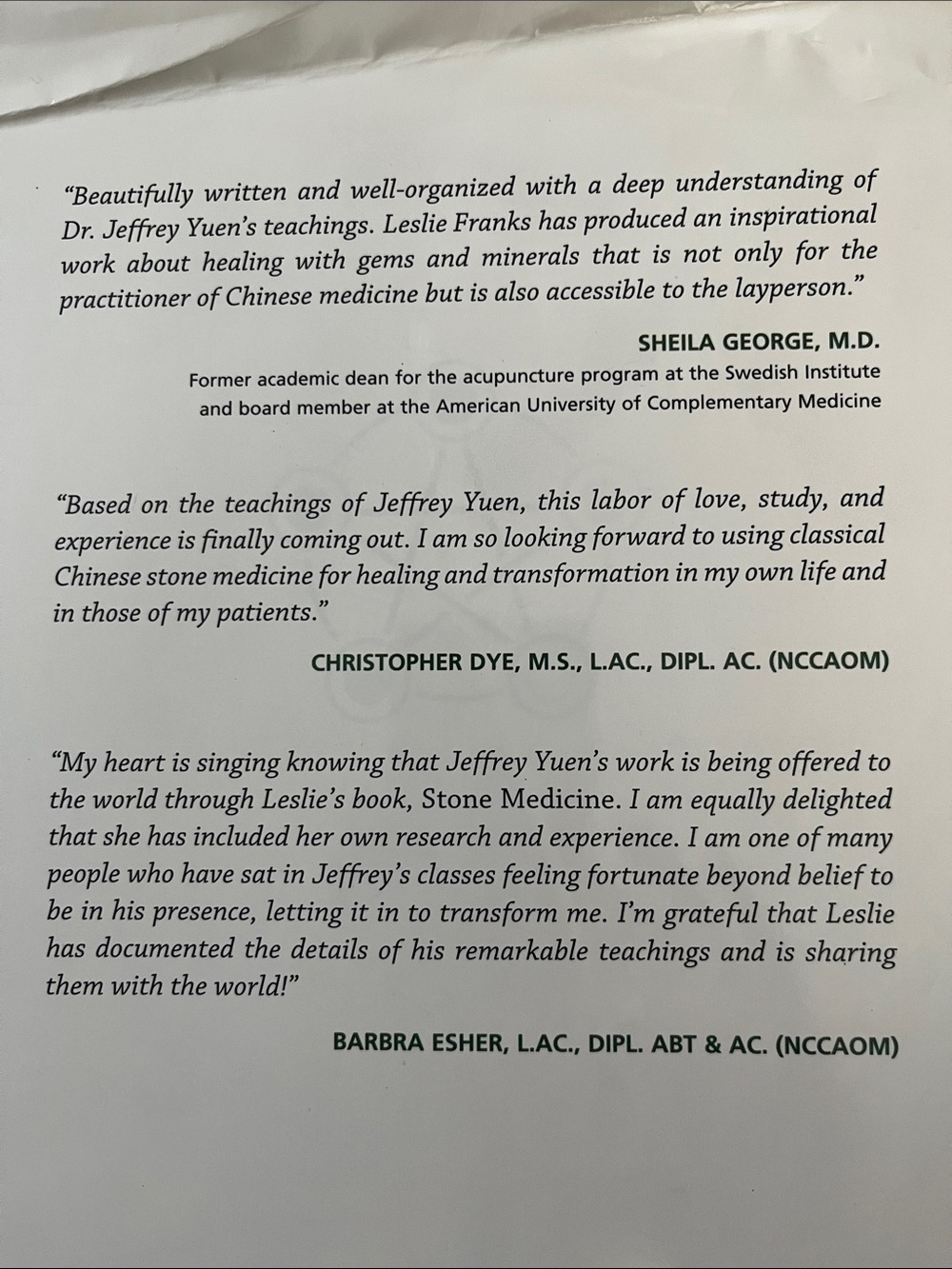 "Beautifully written and well-organized with a deep understanding of Dr. Jeffrey Yuen's teachings. Leslie Franks has produced an inspirational work about healing with gems and minerals that is not only for the practitioner of Chinese medicine but is also accessible to the layperson."

SHEILA GEORGE, M.D.

Former academic dean for the acupuncture program at the Swedish Institute and board member at the American University of Complementary Medicine

"Based on the teachings of Jeffrey Yuen, this labor of love, study, and experience is finally coming out. I am so looking forward to using classical Chinese stone medicine for healing and transformation in my own life and in those of my patients."

CHRISTOPHER DYE, M.S., L.AC., DIPL. AC. (NCCAOM)

"My heart is singing knowing that Jeffrey Yuen's work is being offered to the world through Leslie's book, Stone Medicine. I am equally delighted that she has included her own research and experience. I am one of many people who have sat in Jeffrey's classes feeling fortunate beyond belief to be in his presence, letting it in to transform me. I'm grateful that Leslie has documented the details of his remarkable teachings and is sharing them with the world!"

BARBRA ESHER, L.AC., DIPL. ABT & AC. (NCCAOM)